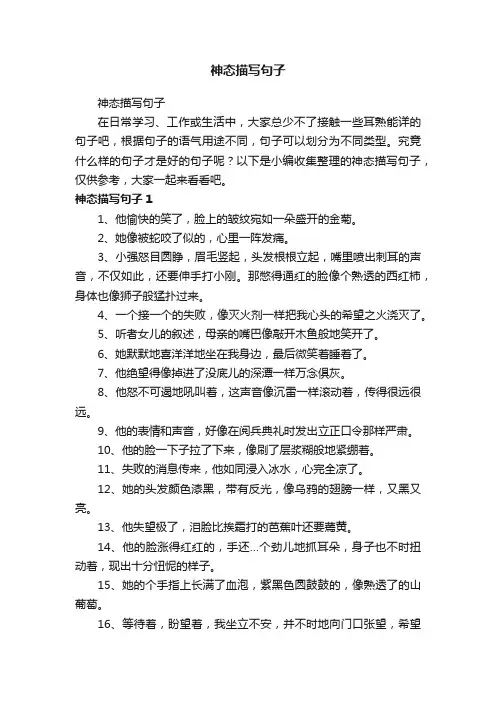 神态描写句子

神态描写句子

在日常学习、工作或生活中，大家总少不了接触一些耳熟能详的句子吧，根据句子的语气用途不同，句子可以划分为不同类型。究竟什么样的句子才是好的句子呢？以下是小编收集整理的神态描写句子，仅供参考，大家一起来看看吧。

神态描写句子 1

1、他愉快的笑了，脸上的皱纹宛如一朵盛开的金菊。

2、她像被蛇咬了似的，心里一阵发痛。

3、小强怒目圆睁，眉毛竖起，头发根根立起，嘴里喷出刺耳的声音，不仅如此，还要伸手打小刚。那憋得通红的脸像个熟透的西红柿，身体也像狮子般猛扑过来。

4、一个接一个的失败，像灭火剂一样把我心头的希望之火浇灭了。

5、听者女儿的叙述，母亲的嘴巴像敲开木鱼般地笑开了。

6、她默默地喜洋洋地坐在我身边，最后微笑着睡着了。

7、他绝望得像掉进了没底儿的深潭一样万念俱灰。

8、他怒不可遏地吼叫着，这声音像沉雷一样滚动着，传得很远很远。

9、他的表情和声音，好像在阅兵典礼时发出立正口令那样严肃。

10、他的脸一下子拉了下来，像刷了层浆糊般地紧绷着。

11、失败的消息传来，他如同浸入冰水，心完全凉了。

12、她的头发颜色漆黑，带有反光，像乌鸦的翅膀一样，又黑又亮。

13、他失望极了，泪脸比挨霜打的芭蕉叶还要蔫黄。

14、他的脸涨得红红的，手还...个劲儿地抓耳朵，身子也不时扭动着，现出十分忸怩的样子。

15、她的个手指上长满了血泡，紫黑色圆鼓鼓的，像熟透了的山葡萄。

16、等待着，盼望着，我坐立不安，并不时地向门口张望，希望